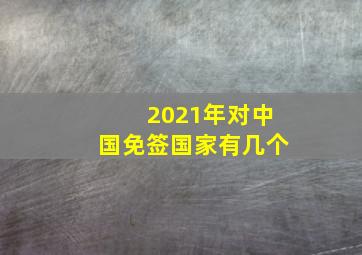 2021年对中国免签国家有几个